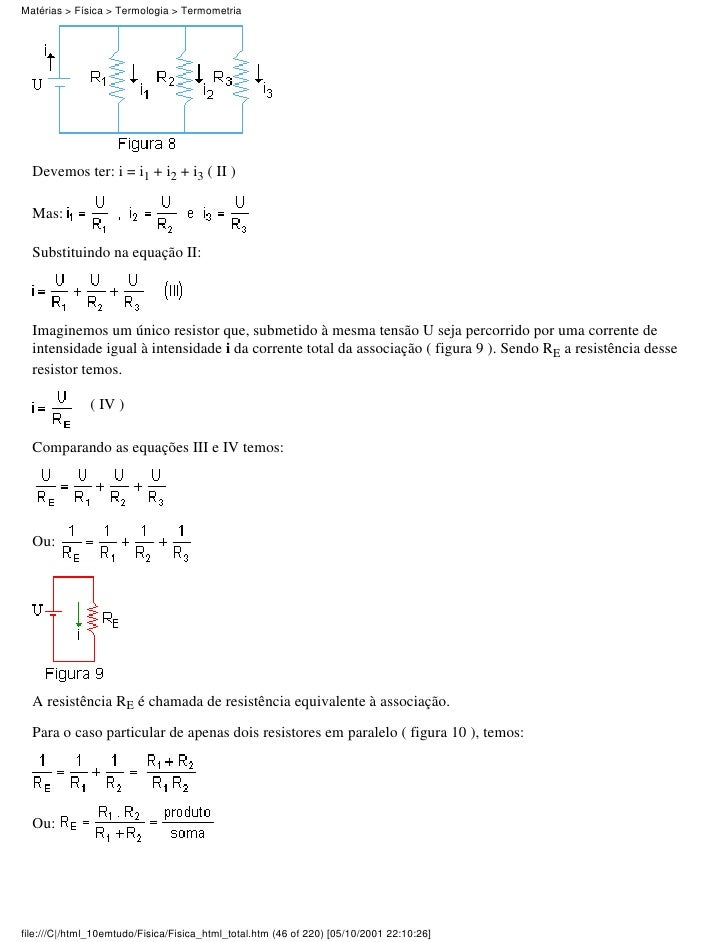 Matérias > Física > Termologia > Termometria

i
U
$R_1$
$i_1$
$R_2$
$i_2$
$R_3$
$i_3$
Figura 8

Devemos ter: $i = i_1 + i_2 + i_3$ ( II )

Mas: $i_1 = \frac{U}{R_1}$ , $i_2 = \frac{U}{R_2}$ e $i_3 = \frac{U}{R_3}$

Substituindo na equação II:

$i = \frac{U}{R_1} + \frac{U}{R_2} + \frac{U}{R_3}$ (III)

Imaginemos um único resistor que, submetido à mesma tensão U seja percorrido por uma corrente de intensidade igual à intensidade **i** da corrente total da associação ( figura 9 ). Sendo $R_E$ a resistência desse resistor temos.

$i = \frac{U}{R_E}$ ( IV )

Comparando as equações III e IV temos:

$\frac{U}{R_E} = \frac{U}{R_1} + \frac{U}{R_2} + \frac{U}{R_3}$

Ou: $\frac{1}{R_E} = \frac{1}{R_1} + \frac{1}{R_2} + \frac{1}{R_3}$

U
i
$R_E$
Figura 9

A resistência $R_E$ é chamada de resistência equivalente à associação.

Para o caso particular de apenas dois resistores em paralelo ( figura 10 ), temos:

$\frac{1}{R_E} = \frac{1}{R_1} + \frac{1}{R_2} = \frac{R_1 + R_2}{R_1 R_2}$

Ou: $R_E = \frac{R_1 . R_2}{R_1 + R_2} = \frac{produto}{soma}$

file:///C|/html_10emtudo/Fisica/Fisica_html_total.htm (46 of 220) [05/10/2001 22:10:26]